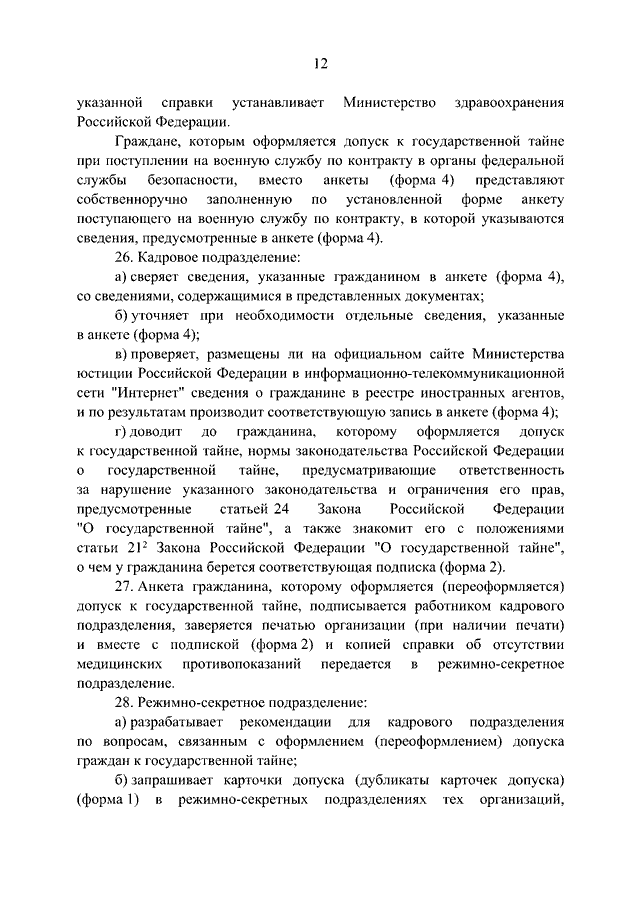 12

указанной справки устанавливает Министерство здравоохранения Российской Федерации.

Граждане, которым оформляется допуск к государственной тайне при поступлении на военную службу по контракту в органы федеральной службы безопасности, вместо анкеты (форма 4) представляют собственноручно заполненную по установленной форме анкету поступающего на военную службу по контракту, в которой указываются сведения, предусмотренные в анкете (форма 4).

26. Кадровое подразделение:

а) сверяет сведения, указанные гражданином в анкете (форма 4), со сведениями, содержащимися в представленных документах;

б) уточняет при необходимости отдельные сведения, указанные в анкете (форма 4);

в) проверяет, размещены ли на официальном сайте Министерства юстиции Российской Федерации в информационно-телекоммуникационной сети "Интернет" сведения о гражданине в реестре иностранных агентов, и по результатам производит соответствующую запись в анкете (форма 4);

г) доводит до гражданина, которому оформляется допуск к государственной тайне, нормы законодательства Российской Федерации о государственной тайне, предусматривающие ответственность за нарушение указанного законодательства и ограничения его прав, предусмотренные статьей 24 Закона Российской Федерации "О государственной тайне", а также знакомит его с положениями статьи $21^2$ Закона Российской Федерации "О государственной тайне", о чем у гражданина берется соответствующая подписка (форма 2).

27. Анкета гражданина, которому оформляется (переоформляется) допуск к государственной тайне, подписывается работником кадрового подразделения, заверяется печатью организации (при наличии печати) и вместе с подпиской (форма 2) и копией справки об отсутствии медицинских противопоказаний передается в режимно-секретное подразделение.

28. Режимно-секретное подразделение:

а) разрабатывает рекомендации для кадрового подразделения по вопросам, связанным с оформлением (переоформлением) допуска граждан к государственной тайне;

б) запрашивает карточки допуска (дубликаты карточек допуска) (форма 1) в режимно-секретных подразделениях тех организаций,